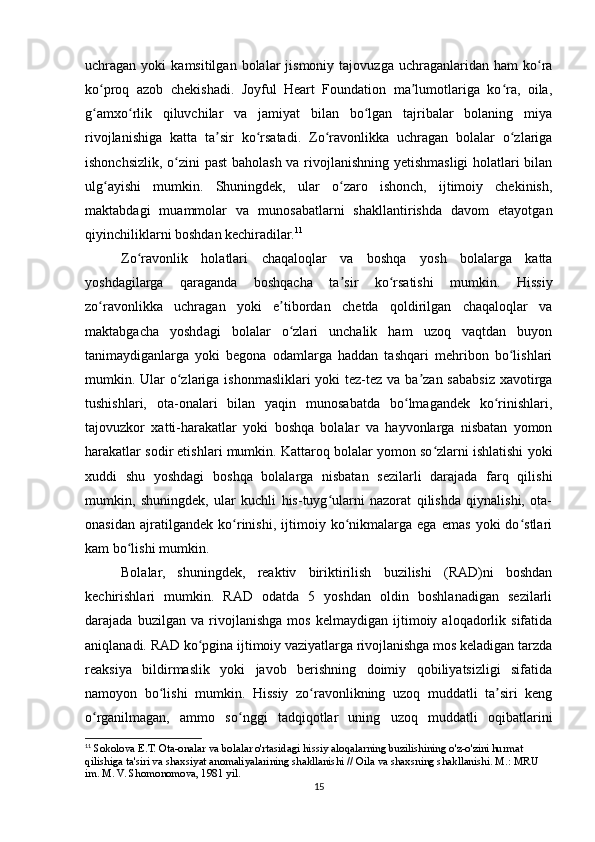 uchragan yoki kamsitilgan bolalar jismoniy tajovuzga uchraganlaridan ham koʻra koʻproq azob chekishadi. Joyful Heart Foundation maʼlumotlariga koʻra, oila, gʻamxoʻrlik qiluvchilar va jamiyat bilan boʻlgan tajribalar bolaning miya rivojlanishiga katta taʼsir koʻrsatadi. Zoʻravonlikka uchragan bolalar oʻzlariga ishonchsizlik, oʻzini past baholash va rivojlanishning yetishmasligi holatlari bilan ulgʻayishi mumkin. Shuningdek, ular oʻzaro ishonch, ijtimoiy chekinish, maktabdagi muammolar va munosabatlarni shakllantirishda davom etayotgan qiyinchiliklarni boshdan kechiradilar.$^{11}$

Zoʻravonlik holatlari chaqaloqlar va boshqa yosh bolalarga katta yoshdagilarga qaraganda boshqacha taʼsir koʻrsatishi mumkin. Hissiy zoʻravonlikka uchragan yoki eʼtibordan chetda qoldirilgan chaqaloqlar va maktabgacha yoshdagi bolalar oʻzlari unchalik ham uzoq vaqtdan buyon tanimaydiganlarga yoki begona odamlarga haddan tashqari mehribon boʻlishlari mumkin. Ular oʻzlariga ishonmasliklari yoki tez-tez va baʼzan sababsiz xavotirga tushishlari, ota-onalari bilan yaqin munosabatda boʻlmagandek koʻrinishlari, tajovuzkor xatti-harakatlar yoki boshqa bolalar va hayvonlarga nisbatan yomon harakatlar sodir etishlari mumkin. Kattaroq bolalar yomon soʻzlarni ishlatishi yoki xuddi shu yoshdagi boshqa bolalarga nisbatan sezilarli darajada farq qilishi mumkin, shuningdek, ular kuchli his-tuygʻularni nazorat qilishda qiynalishi, ota-onasidan ajratilgandek koʻrinishi, ijtimoiy koʻnikmalarga ega emas yoki doʻstlari kam boʻlishi mumkin.

Bolalar, shuningdek, reaktiv biriktirilish buzilishi (RAD)ni boshdan kechirishlari mumkin. RAD odatda 5 yoshdan oldin boshlanadigan sezilarli darajada buzilgan va rivojlanishga mos kelmaydigan ijtimoiy aloqadorlik sifatida aniqlanadi. RAD koʻpgina ijtimoiy vaziyatlarga rivojlanishga mos keladigan tarzda reaksiya bildirmaslik yoki javob berishning doimiy qobiliyatsizligi sifatida namoyon boʻlishi mumkin. Hissiy zoʻravonlikning uzoq muddatli taʼsiri keng oʻrganilmagan, ammo soʻnggi tadqiqotlar uning uzoq muddatli oqibatlarini

$^{11}$ Sokolova E.T. Ota-onalar va bolalar o'rtasidagi hissiy aloqalarning buzilishining o'z-o'zini hurmat qilishiga ta'siri va shaxsiyat anomaliyalarining shakllanishi // Oila va shaxsning shakllanishi. M.: MRU im. M. V. Shomonomova, 1981 yil.

15